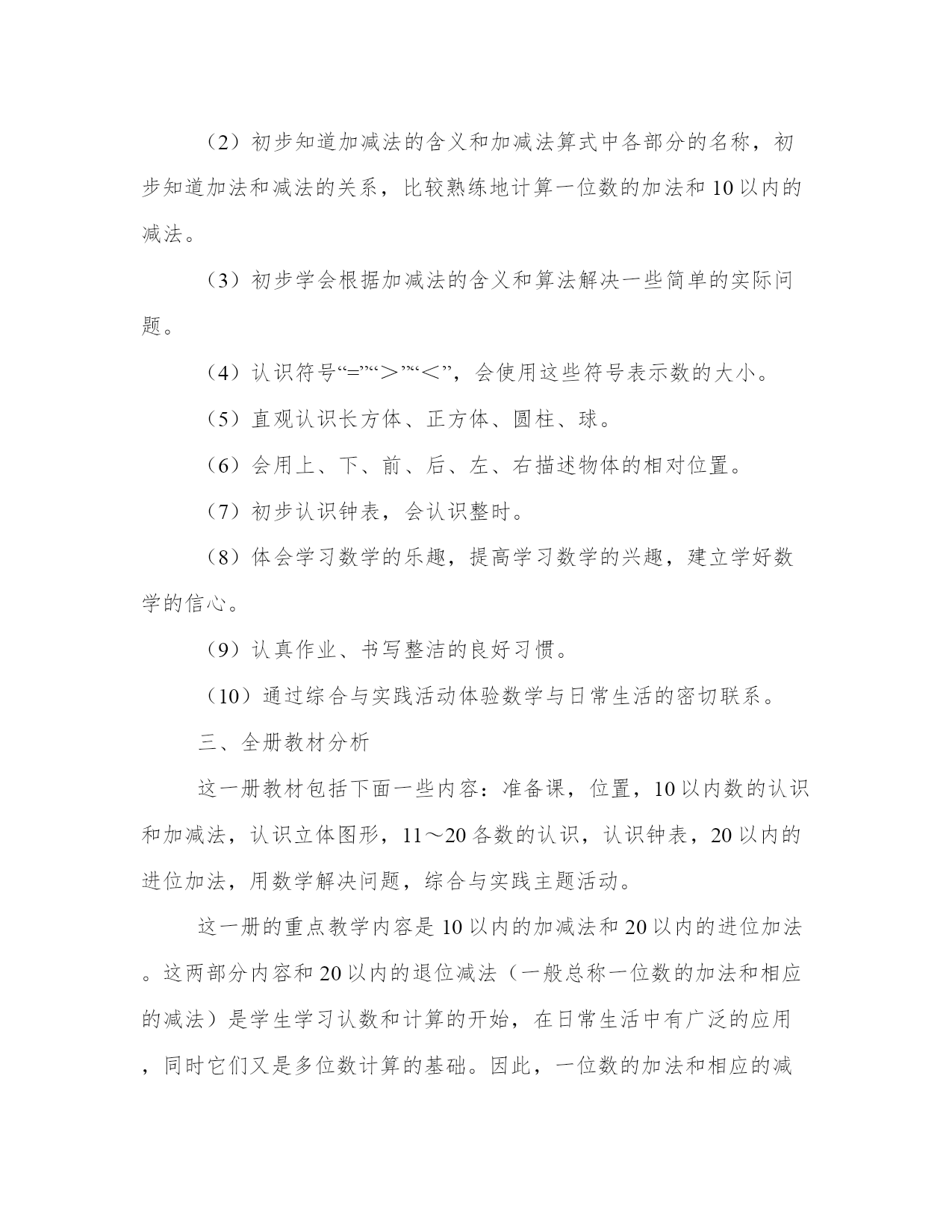 （2）初步知道加减法的含义和加减法算式中各部分的名称，初步知道加法和减法的关系，比较熟练地计算一位数的加法和10以内的减法。

（3）初步学会根据加减法的含义和算法解决一些简单的实际问题。

（4）认识符号“=”“＞”“＜”，会使用这些符号表示数的大小。

（5）直观认识长方体、正方体、圆柱、球。

（6）会用上、下、前、后、左、右描述物体的相对位置。

（7）初步认识钟表，会认识整时。

（8）体会学习数学的乐趣，提高学习数学的兴趣，建立学好数学的信心。

（9）认真作业、书写整洁的良好习惯。

（10）通过综合与实践活动体验数学与日常生活的密切联系。

三、全册教材分析

这一册教材包括下面一些内容：准备课，位置，10以内数的认识和加减法，认识立体图形，11～20各数的认识，认识钟表，20以内的进位加法，用数学解决问题，综合与实践主题活动。

这一册的重点教学内容是10以内的加减法和20以内的进位加法。这两部分内容和20以内的退位减法（一般总称一位数的加法和相应的减法）是学生学习认数和计算的开始，在日常生活中有广泛的应用，同时它们又是多位数计算的基础。因此，一位数的加法和相应的减